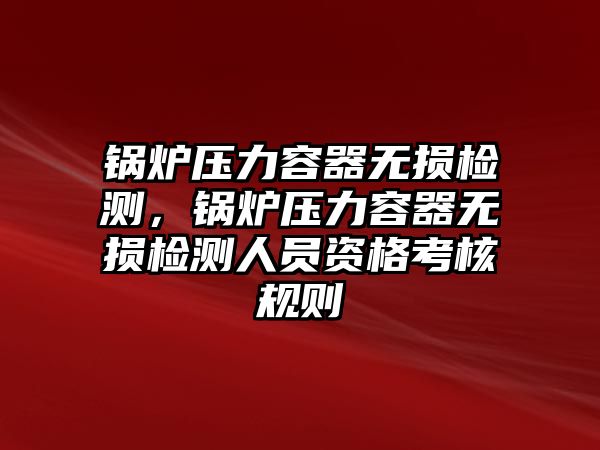 锅炉压力容器无损检测，锅炉压力容器无损检测人员资格考核规则